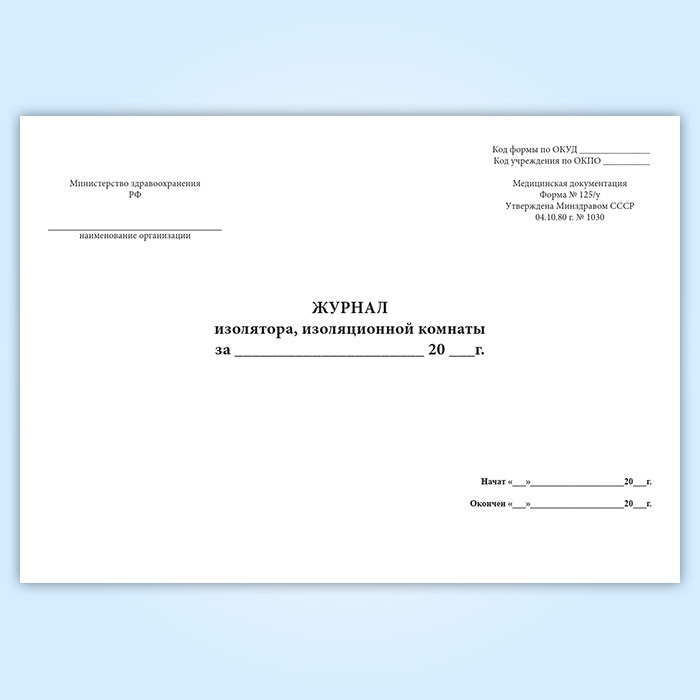 Код формы по ОКУД ____
Код учреждения по ОКПО ____

Министерство здравоохранения
РФ

____
наименование организации

Медицинская документация
Форма № 125/у
Утверждена Минздравом СССР
04.10.80 г. № 1030

ЖУРНАЛ
изолятора, изоляционной комнаты
за ____ 20 ____г.

Начат «____»____20____г.

Окончен «____»____20____г.